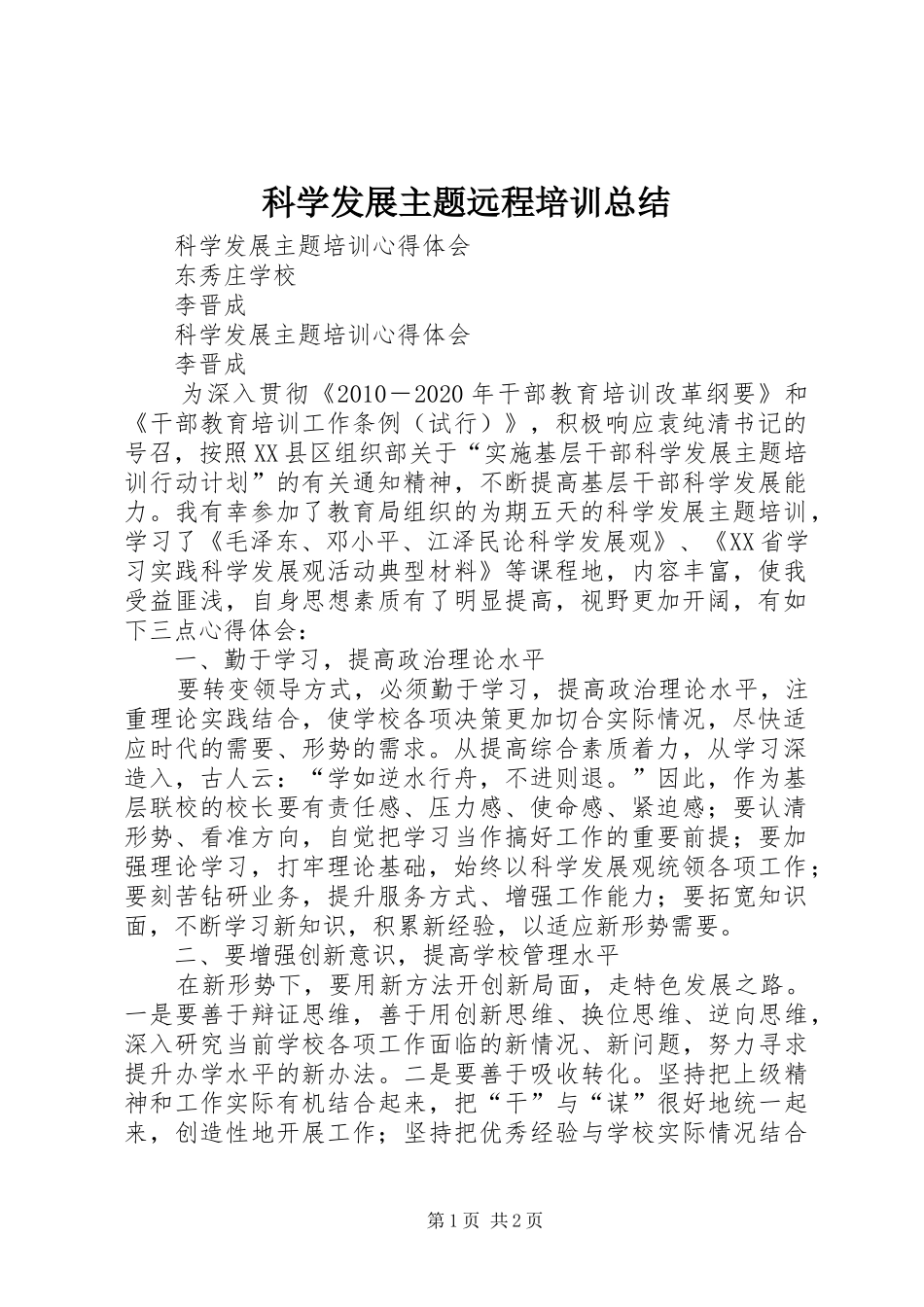 科学发展主题远程培训总结

科学发展主题培训心得体会

东秀庄学校

李晋成

科学发展主题培训心得体会

李晋成

为深入贯彻《2010－2020年干部教育培训改革纲要》和《干部教育培训工作条例（试行）》，积极响应袁纯清书记的号召，按照XX县区组织部关于“实施基层干部科学发展主题培训行动计划”的有关通知精神，不断提高基层干部科学发展能力。我有幸参加了教育局组织的为期五天的科学发展主题培训，学习了《毛泽东、邓小平、江泽民论科学发展观》、《XX省学习实践科学发展观活动典型材料》等课程地，内容丰富，使我受益匪浅，自身思想素质有了明显提高，视野更加开阔，有如下三点心得体会：

一、勤于学习，提高政治理论水平

要转变领导方式，必须勤于学习，提高政治理论水平，注重理论实践结合，使学校各项决策更加切合实际情况，尽快适应时代的需要、形势的需求。从提高综合素质着力，从学习深造入，古人云：“学如逆水行舟，不进则退。”因此，作为基层联校的校长要有责任感、压力感、使命感、紧迫感；要认清形势、看准方向，自觉把学习当作搞好工作的重要前提；要加强理论学习，打牢理论基础，始终以科学发展观统领各项工作；要刻苦钻研业务，提升服务方式、增强工作能力；要拓宽知识面，不断学习新知识，积累新经验，以适应新形势需要。

二、要增强创新意识，提高学校管理水平

在新形势下，要用新方法开创新局面，走特色发展之路。一是要善于辩证思维，善于用创新思维、换位思维、逆向思维，深入研究当前学校各项工作面临的新情况、新问题，努力寻求提升办学水平的新办法。二是要善于吸收转化。坚持把上级精神和工作实际有机结合起来，把“干”与“谋”很好地统一起来，创造性地开展工作；坚持把优秀经验与学校实际情况结合

第1页 共2页